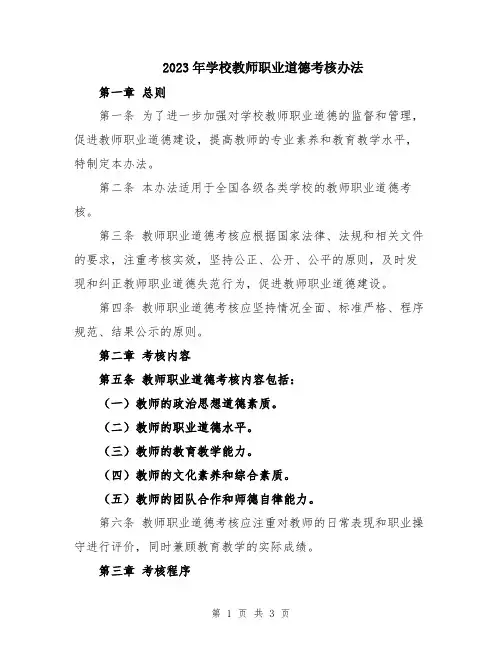 2023年学校教师职业道德考核办法

第一章 总则

第一条 为了进一步加强对学校教师职业道德的监督和管理，促进教师职业道德建设，提高教师的专业素养和教育教学水平，特制定本办法。

第二条 本办法适用于全国各级各类学校的教师职业道德考核。

第三条 教师职业道德考核应根据国家法律、法规和相关文件的要求，注重考核实效，坚持公正、公开、公平的原则，及时发现和纠正教师职业道德失范行为，促进教师职业道德建设。

第四条 教师职业道德考核应坚持情况全面、标准严格、程序规范、结果公示的原则。

第二章 考核内容

第五条 教师职业道德考核内容包括：

（一）教师的政治思想道德素质。

（二）教师的职业道德水平。

（三）教师的教育教学能力。

（四）教师的文化素养和综合素质。

（五）教师的团队合作和师德自律能力。

第六条 教师职业道德考核应注重对教师的日常表现和职业操守进行评价，同时兼顾教育教学的实际成绩。

第三章 考核程序

第 1 页 共 3 页